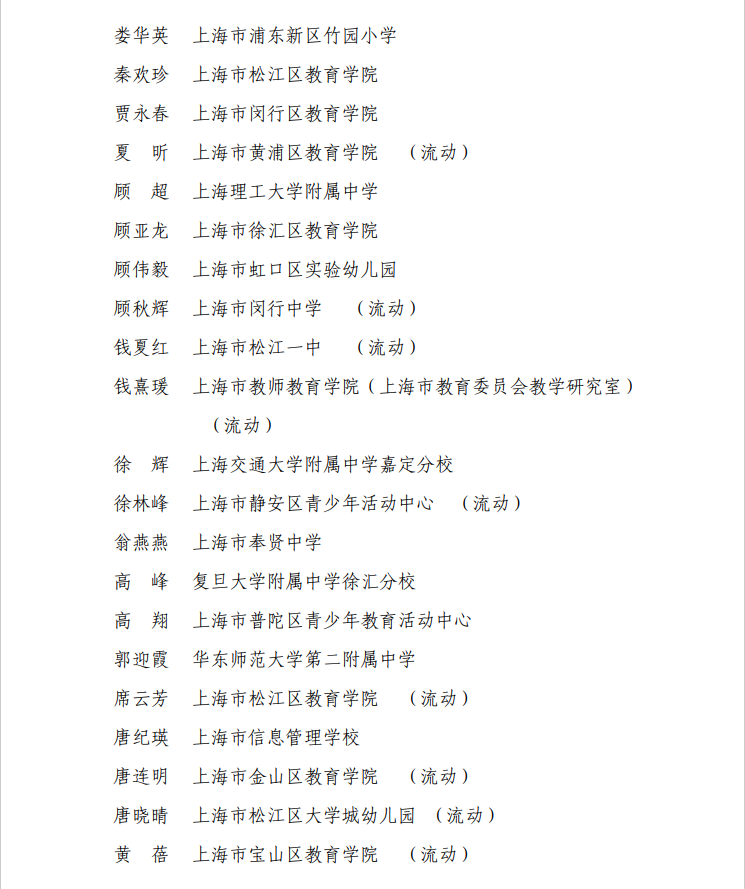 娄华英　上海市浦东新区竹园小学

秦欢珍　上海市松江区教育学院

贾永春　上海市闵行区教育学院

夏　昕　上海市黄浦区教育学院　（流动）

顾　超　上海理工大学附属中学

顾亚龙　上海市徐汇区教育学院

顾伟毅　上海市虹口区实验幼儿园

顾秋辉　上海市闵行中学　（流动）

钱夏红　上海市松江一中　（流动）

钱熹瑗　上海市教师教育学院（上海市教育委员会教学研究室）（流动）

徐　辉　上海交通大学附属中学嘉定分校

徐林峰　上海市静安区青少年活动中心　（流动）

翁燕燕　上海市奉贤中学

高　峰　复旦大学附属中学徐汇分校

高　翔　上海市普陀区青少年教育活动中心

郭迎霞　华东师范大学第二附属中学

席云芳　上海市松江区教育学院　（流动）

唐纪瑛　上海市信息管理学校

唐连明　上海市金山区教育学院　（流动）

唐晓晴　上海市松江区大学城幼儿园　（流动）

黄　蓓　上海市宝山区教育学院　（流动）